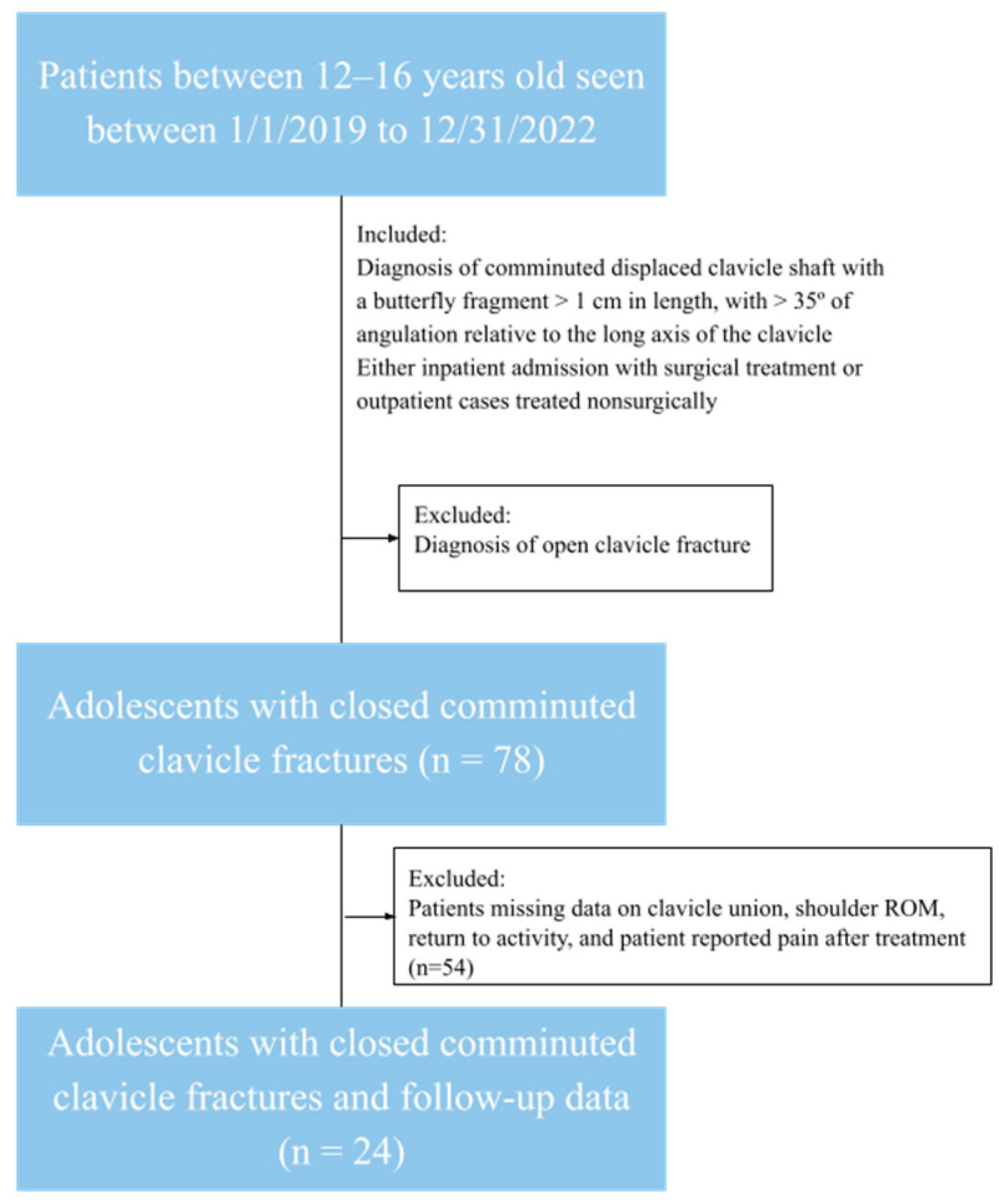 Patients between 12–16 years old seen between 1/1/2019 to 12/31/2022

Included:
Diagnosis of comminuted displaced clavicle shaft with a butterfly fragment > 1 cm in length, with > 35º of angulation relative to the long axis of the clavicle
Either inpatient admission with surgical treatment or outpatient cases treated nonsurgically

Excluded:
Diagnosis of open clavicle fracture

Adolescents with closed comminuted clavicle fractures (n = 78)

Excluded:
Patients missing data on clavicle union, shoulder ROM, return to activity, and patient reported pain after treatment (n=54)

Adolescents with closed comminuted clavicle fractures and follow-up data (n = 24)